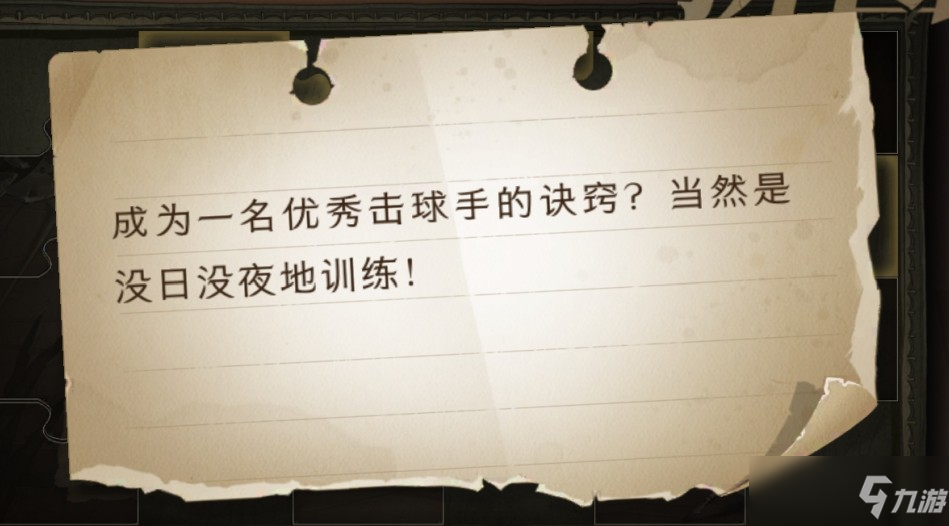 成为一名优秀击球手的诀窍？当然是没日没夜地训练！

九游